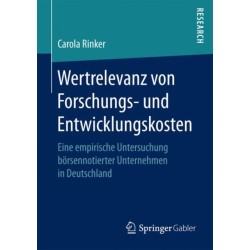 RESEARCH

Carola Rinker

Wertrelevanz von Forschungs- und Entwicklungskosten

Eine empirische Untersuchung börsennotierter Unternehmen in Deutschland

Springer Gabler